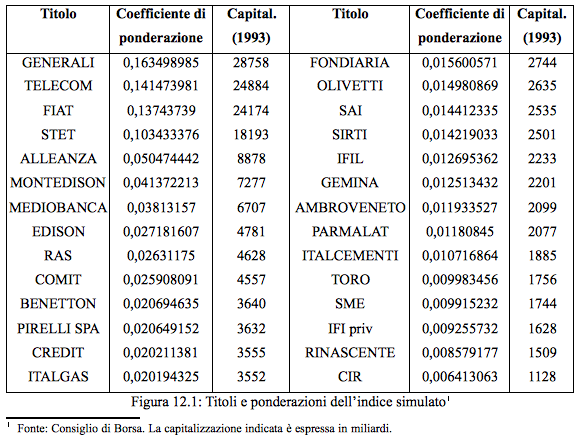 | Titolo | Coefficiente di ponderazione | Capital. (1993) | Titolo | Coefficiente di ponderazione | Capital. (1993) |
|---|---|---|---|---|---|
| GENERALI | 0,163498985 | 28758 | FONDIARIA | 0,015600571 | 2744 |
| TELECOM | 0,141473981 | 24884 | OLIVETTI | 0,014980869 | 2635 |
| FIAT | 0,13743739 | 24174 | SAI | 0,014412335 | 2535 |
| STET | 0,103433376 | 18193 | SIRTI | 0,014219033 | 2501 |
| ALLEANZA | 0,050474442 | 8878 | IFIL | 0,012695362 | 2233 |
| MONTEDISON | 0,041372213 | 7277 | GEMINA | 0,012513432 | 2201 |
| MEDIOBANCA | 0,03813157 | 6707 | AMBROVENETO | 0,011933527 | 2099 |
| EDISON | 0,027181607 | 4781 | PARMALAT | 0,01180845 | 2077 |
| RAS | 0,02631175 | 4628 | ITALCEMENTI | 0,010716864 | 1885 |
| COMIT | 0,025908091 | 4557 | TORO | 0,009983456 | 1756 |
| BENETTON | 0,020694635 | 3640 | SME | 0,009915232 | 1744 |
| PIRELLI SPA | 0,020649152 | 3632 | IFI priv | 0,009255732 | 1628 |
| CREDIT | 0,020211381 | 3555 | RINASCENTE | 0,008579177 | 1509 |
| ITALGAS | 0,020194325 | 3552 | CIR | 0,006413063 | 1128 |

Figura 12.1: Titoli e ponderazioni dell'indice simulato$^1$

$^1$ Fonte: Consiglio di Borsa. La capitalizzazione indicata è espressa in miliardi.